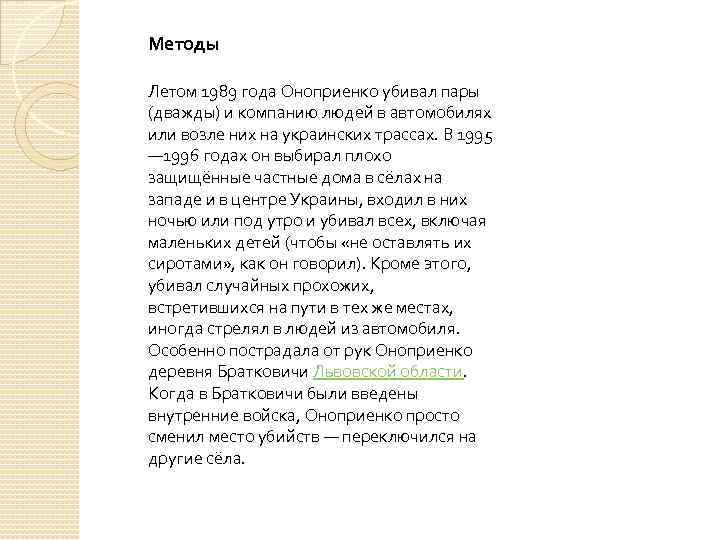 Методы

Летом 1989 года Оноприенко убивал пары (дважды) и компанию людей в автомобилях или возле них на украинских трассах. В 1995—1996 годах он выбирал плохо защищённые частные дома в сёлах на западе и в центре Украины, входил в них ночью или под утро и убивал всех, включая маленьких детей (чтобы «не оставлять их сиротами», как он говорил). Кроме этого, убивал случайных прохожих, встретившихся на пути в тех же местах, иногда стрелял в людей из автомобиля. Особенно пострадала от рук Оноприенко деревня Братковичи Львовской области. Когда в Братковичи были введены внутренние войска, Оноприенко просто сменил место убийств — переключился на другие сёла.